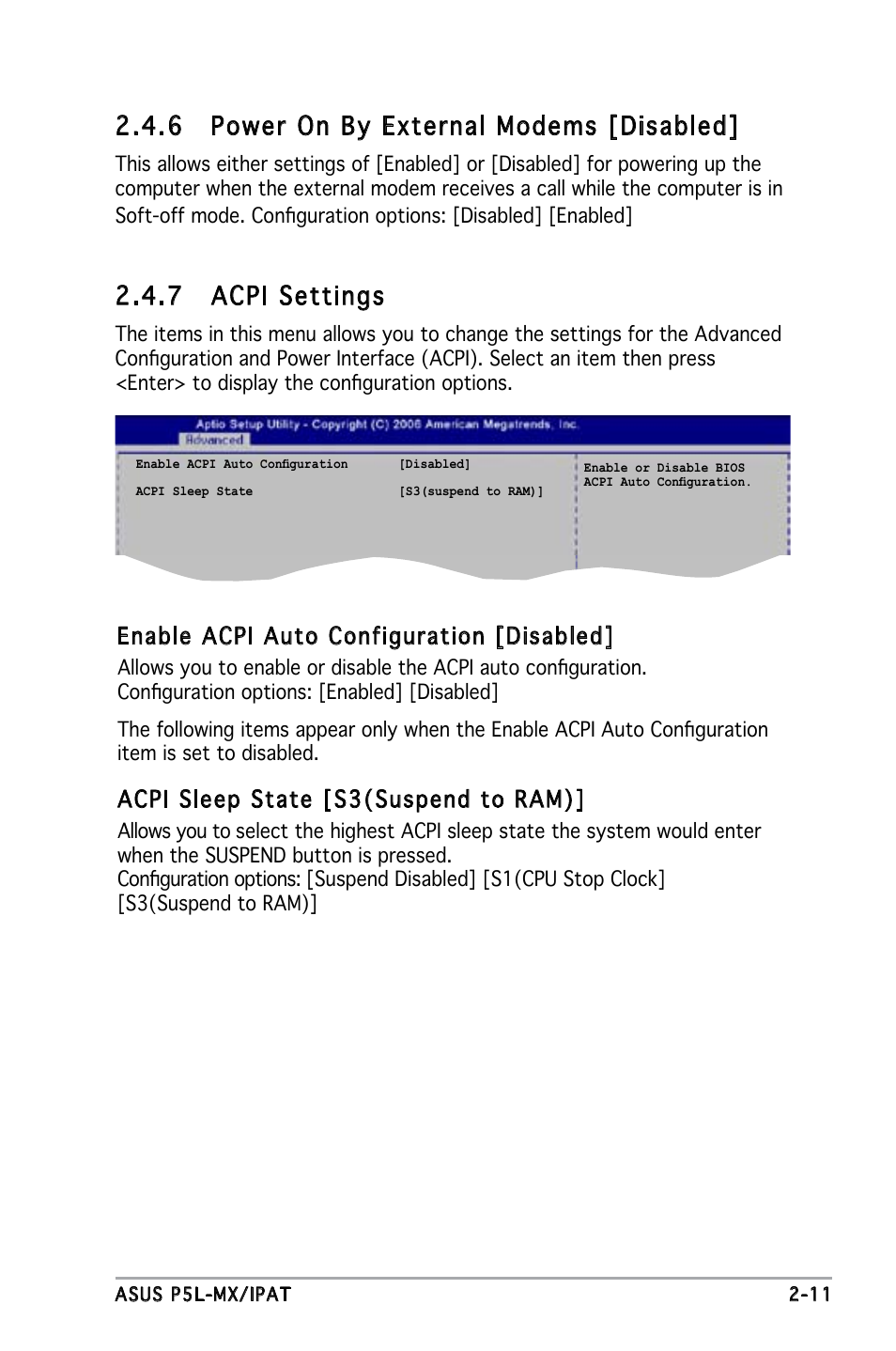 2.4.6 Power On By External Modems [Disabled]

This allows either settings of [Enabled] or [Disabled] for powering up the computer when the external modem receives a call while the computer is in Soft-off mode. Configuration options: [Disabled] [Enabled]

2.4.7 ACPI Settings

The items in this menu allows you to change the settings for the Advanced Configuration and Power Interface (ACPI). Select an item then press <Enter> to display the configuration options.

Aptio Setup Utility - Copyright (C) 2006 American Megatrends, Inc.
Advanced

Enable ACPI Auto Configuration [Disabled]

ACPI Sleep State [S3(suspend to RAM)]

Enable or Disable BIOS ACPI Auto Configuration.

Enable ACPI Auto Configuration [Disabled]

Allows you to enable or disable the ACPI auto configuration.
Configuration options: [Enabled] [Disabled]

The following items appear only when the Enable ACPI Auto Configuration item is set to disabled.

ACPI Sleep State [S3(Suspend to RAM)]

Allows you to select the highest ACPI sleep state the system would enter when the SUSPEND button is pressed.
Configuration options: [Suspend Disabled] [S1(CPU Stop Clock] [S3(Suspend to RAM)]

ASUS P5L-MX/IPAT

2-11